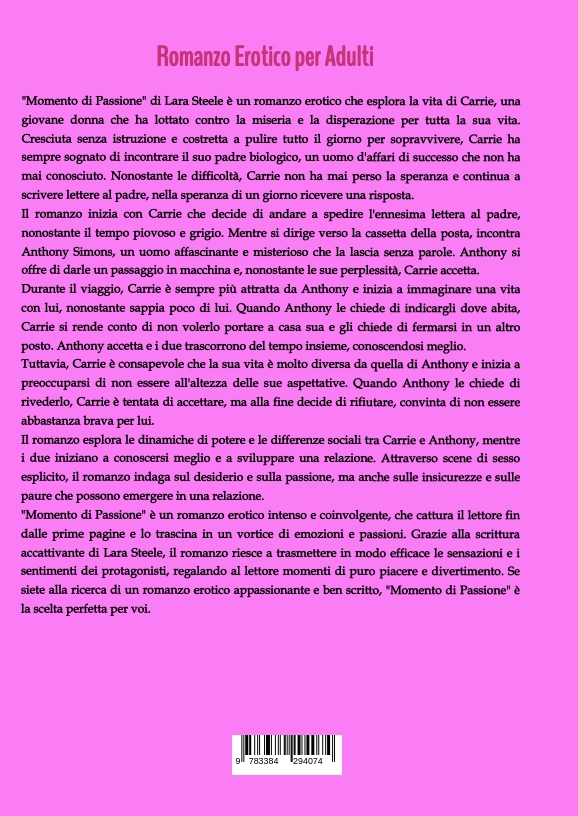 Romanzo Erotico per Adulti

"Momento di Passione" di Lara Steele è un romanzo erotico che esplora la vita di Carrie, una giovane donna che ha lottato contro la miseria e la disperazione per tutta la sua vita. Cresciuta senza istruzione e costretta a pulire tutto il giorno per sopravvivere, Carrie ha sempre sognato di incontrare il suo padre biologico, un uomo d'affari di successo che non ha mai conosciuto. Nonostante le difficoltà, Carrie non ha mai perso la speranza e continua a scrivere lettere al padre, nella speranza di un giorno ricevere una risposta.

Il romanzo inizia con Carrie che decide di andare a spedire l'ennesima lettera al padre, nonostante il tempo piovoso e grigio. Mentre si dirige verso la cassetta della posta, incontra Anthony Simons, un uomo affascinante e misterioso che la lascia senza parole. Anthony si offre di darle un passaggio in macchina e, nonostante le sue perplessità, Carrie accetta.

Durante il viaggio, Carrie è sempre più attratta da Anthony e inizia a immaginare una vita con lui, nonostante sappia poco di lui. Quando Anthony le chiede di indicargli dove abita, Carrie si rende conto di non volerlo portare a casa sua e gli chiede di fermarsi in un altro posto. Anthony accetta e i due trascorrono del tempo insieme, conoscendosi meglio.

Tuttavia, Carrie è consapevole che la sua vita è molto diversa da quella di Anthony e inizia a preoccuparsi di non essere all'altezza delle sue aspettative. Quando Anthony le chiede di rivederlo, Carrie è tentata di accettare, ma alla fine decide di rifiutare, convinta di non essere abbastanza brava per lui.

Il romanzo esplora le dinamiche di potere e le differenze sociali tra Carrie e Anthony, mentre i due iniziano a conoscersi meglio e a sviluppare una relazione. Attraverso scene di sesso esplicito, il romanzo indaga sul desiderio e sulla passione, ma anche sulle insicurezze e sulle paure che possono emergere in una relazione.

"Momento di Passione" è un romanzo erotico intenso e coinvolgente, che cattura il lettore fin dalle prime pagine e lo trascina in un vortice di emozioni e passioni. Grazie alla scrittura accattivante di Lara Steele, il romanzo riesce a trasmettere in modo efficace le sensazioni e i sentimenti dei protagonisti, regalando al lettore momenti di puro piacere e divertimento. Se siete alla ricerca di un romanzo erotico appassionante e ben scritto, "Momento di Passione" è la scelta perfetta per voi.

9 783384 294074